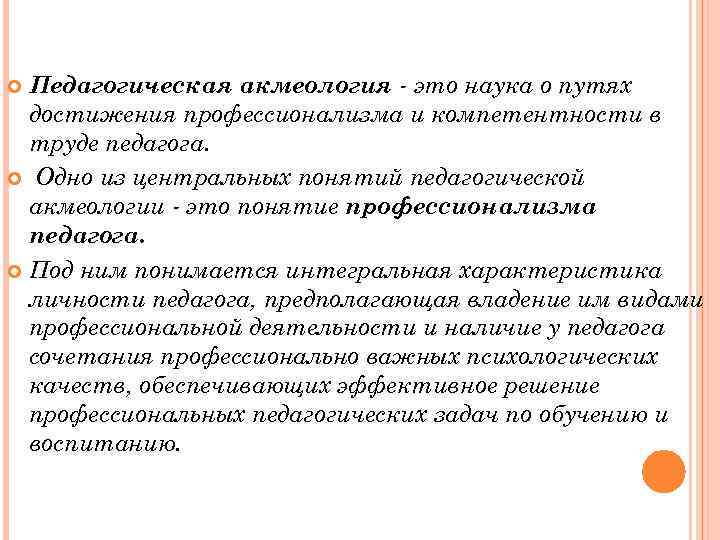 Педагогическая акмеология - это наука о путях достижения профессионализма и компетентности в труде педагога.

Одно из центральных понятий педагогической акмеологии - это понятие профессионализма педагога.

Под ним понимается интегральная характеристика личности педагога, предполагающая владение им видами профессиональной деятельности и наличие у педагога сочетания профессионально важных психологических качеств, обеспечивающих эффективное решение профессиональных педагогических задач по обучению и воспитанию.